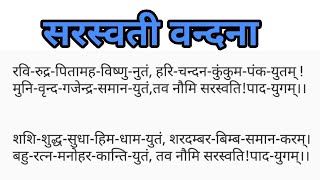 सरस्वती वन्दना

रवि-रुद्र-पितामह-विष्णु-नुतं, हरि-चन्दन-कुंकुम-पंक-युतम् !
मुनि-वृन्द-गजेन्द्र-समान-युतं,तव नौमि सरस्वति!पाद-युगम्।।

शशि-शुद्ध-सुधा-हिम-धाम-युतं, शरदम्बर-बिम्ब-समान-करम्।
बहु-रत्न-मनोहर-कान्ति-युतं, तव नौमि सरस्वति!पाद-युगम्।।